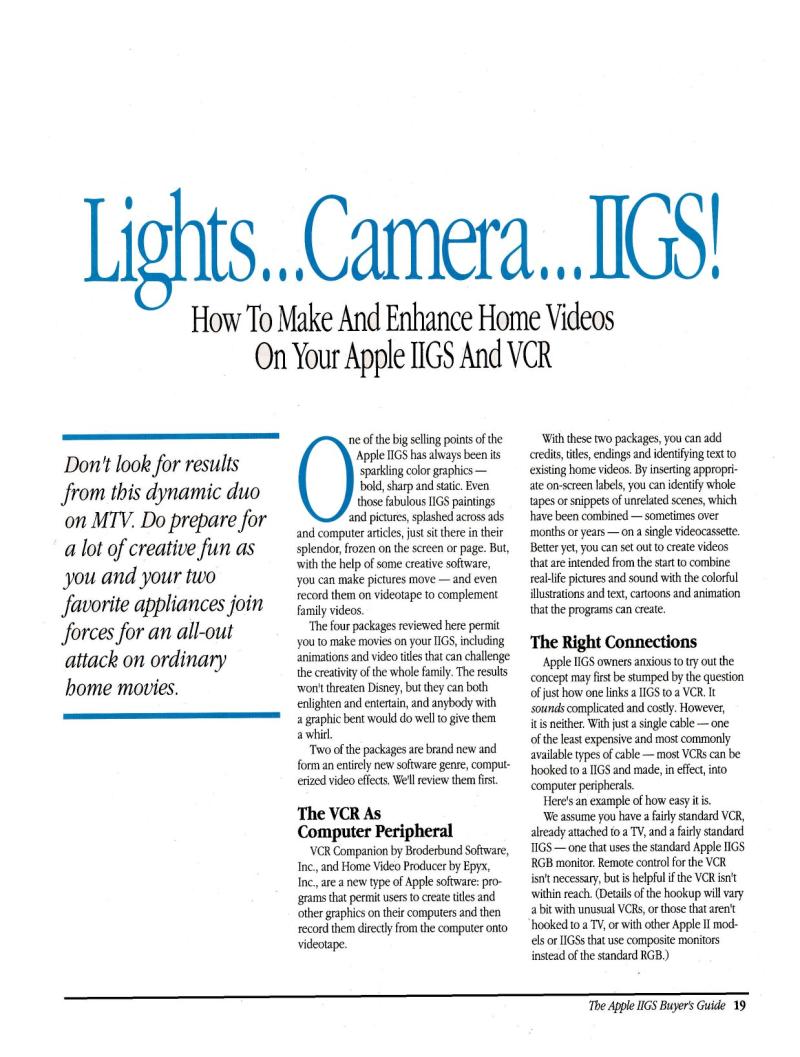 Lights...Camera...IIGS!

How To Make And Enhance Home Videos On Your Apple IIGS And VCR

Don't look for results from this dynamic duo on MTV. Do prepare for a lot of creative fun as you and your two favorite appliances join forces for an all-out attack on ordinary home movies.

One of the big selling points of the Apple IIGS has always been its sparkling color graphics — bold, sharp and static. Even those fabulous IIGS paintings and pictures, splashed across ads and computer articles, just sit there in their splendor, frozen on the screen or page. But, with the help of some creative software, you can make pictures move — and even record them on videotape to complement family videos.

The four packages reviewed here permit you to make movies on your IIGS, including animations and video titles that can challenge the creativity of the whole family. The results won't threaten Disney, but they can both enlighten and entertain, and anybody with a graphic bent would do well to give them a whirl.

Two of the packages are brand new and form an entirely new software genre, computerized video effects. We'll review them first.

The VCR As Computer Peripheral

VCR Companion by Broderbund Software, Inc., and Home Video Producer by Epyx, Inc., are a new type of Apple software: programs that permit users to create titles and other graphics on their computers and then record them directly from the computer onto videotape.

With these two packages, you can add credits, titles, endings and identifying text to existing home videos. By inserting appropriate on-screen labels, you can identify whole tapes or snippets of unrelated scenes, which have been combined — sometimes over months or years — on a single videocassette. Better yet, you can set out to create videos that are intended from the start to combine real-life pictures and sound with the colorful illustrations and text, cartoons and animation that the programs can create.

The Right Connections

Apple IIGS owners anxious to try out the concept may first be stumped by the question of just how one links a IIGS to a VCR. It sounds complicated and costly. However, it is neither. With just a single cable — one of the least expensive and most commonly available types of cable — most VCRs can be hooked to a IIGS and made, in effect, into computer peripherals.

Here's an example of how easy it is.

We assume you have a fairly standard VCR, already attached to a TV, and a fairly standard IIGS — one that uses the standard Apple IIGS RGB monitor. Remote control for the VCR isn't necessary, but is helpful if the VCR isn't within reach. (Details of the hookup will vary a bit with unusual VCRs, or those that aren't hooked to a TV, or with other Apple II models or IIGSs that use composite monitors instead of the standard RGB.)

The Apple IIGS Buyer's Guide 19